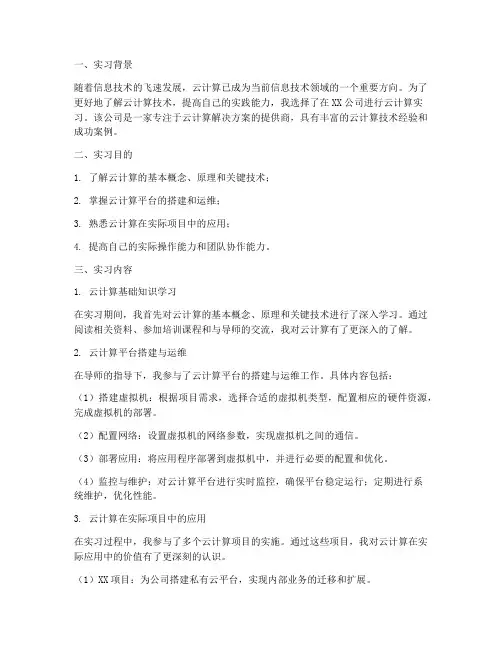 一、实习背景

随着信息技术的飞速发展，云计算已成为当前信息技术领域的一个重要方向。为了更好地了解云计算技术，提高自己的实践能力，我选择了在XX公司进行云计算实习。该公司是一家专注于云计算解决方案的提供商，具有丰富的云计算技术经验和成功案例。

二、实习目的

1. 了解云计算的基本概念、原理和关键技术；

2. 掌握云计算平台的搭建和运维；

3. 熟悉云计算在实际项目中的应用；

4. 提高自己的实际操作能力和团队协作能力。

三、实习内容

1. 云计算基础知识学习

在实习期间，我首先对云计算的基本概念、原理和关键技术进行了深入学习。通过阅读相关资料、参加培训课程和与导师的交流，我对云计算有了更深入的了解。

2. 云计算平台搭建与运维

在导师的指导下，我参与了云计算平台的搭建与运维工作。具体内容包括：

（1）搭建虚拟机：根据项目需求，选择合适的虚拟机类型，配置相应的硬件资源，完成虚拟机的部署。

（2）配置网络：设置虚拟机的网络参数，实现虚拟机之间的通信。

（3）部署应用：将应用程序部署到虚拟机中，并进行必要的配置和优化。

（4）监控与维护：对云计算平台进行实时监控，确保平台稳定运行；定期进行系统维护，优化性能。

3. 云计算在实际项目中的应用

在实习过程中，我参与了多个云计算项目的实施。通过这些项目，我对云计算在实际应用中的价值有了更深刻的认识。

（1）XX项目：为公司搭建私有云平台，实现内部业务的迁移和扩展。